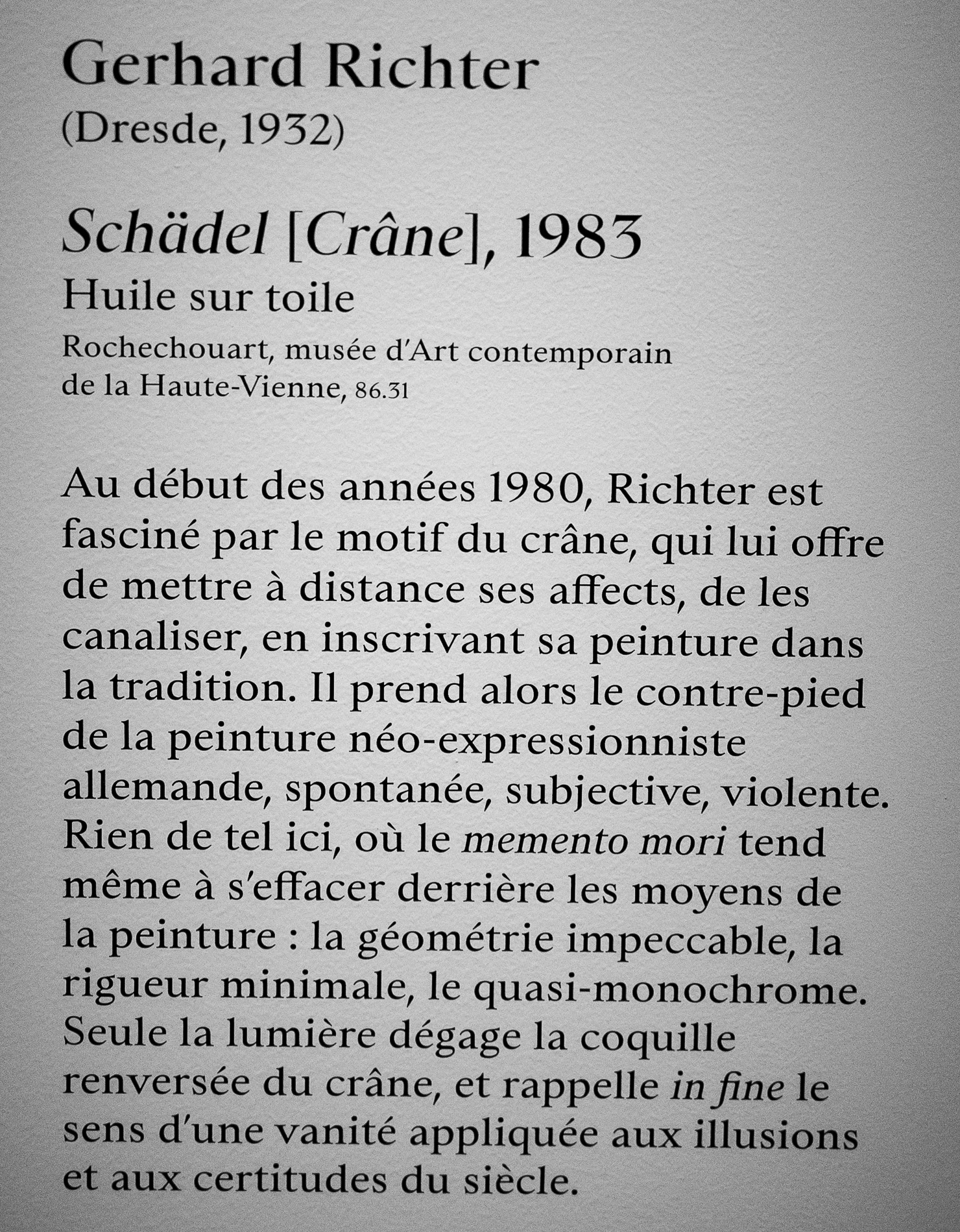 Gerhard Richter
(Dresde, 1932)

Schädel [Crâne], 1983
Huile sur toile
Rochechouart, musée d'Art contemporain de la Haute-Vienne, 86.31

Au début des années 1980, Richter est fasciné par le motif du crâne, qui lui offre de mettre à distance ses affects, de les canaliser, en inscrivant sa peinture dans la tradition. Il prend alors le contre-pied de la peinture néo-expressionniste allemande, spontanée, subjective, violente. Rien de tel ici, où le memento mori tend même à s'effacer derrière les moyens de la peinture : la géométrie impeccable, la rigueur minimale, le quasi-monochrome. Seule la lumière dégage la coquille renversée du crâne, et rappelle in fine le sens d'une vanité appliquée aux illusions et aux certitudes du siècle.